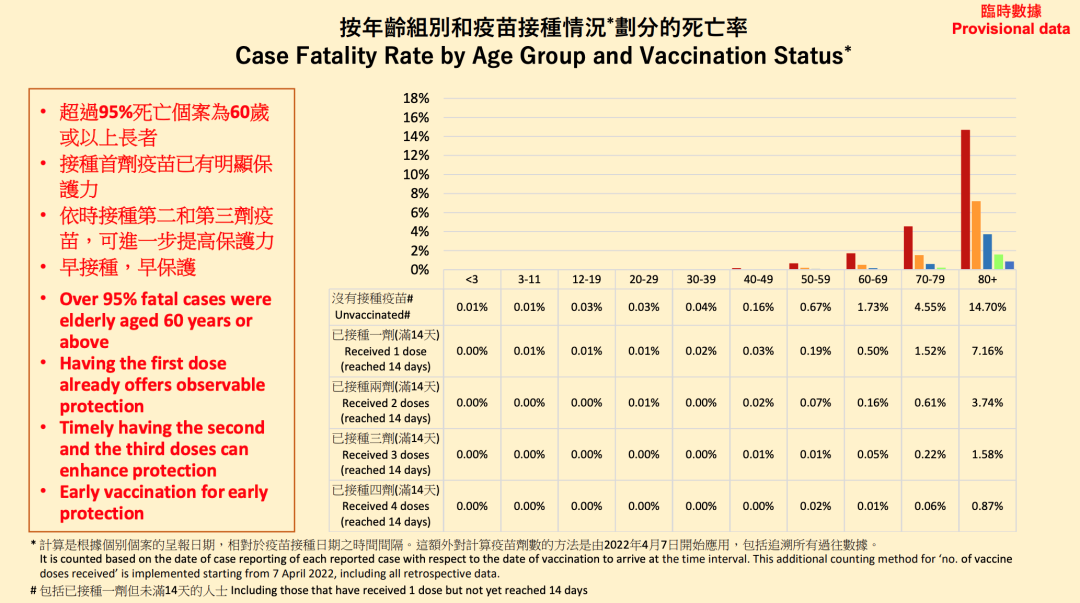 臨時數據
Provisional data

按年齡組別和疫苗接種情況*劃分的死亡率
Case Fatality Rate by Age Group and Vaccination Status*

• 超過95%死亡個案為60歲或以上長者
• 接種首劑疫苗已有明顯保護力
• 依時接種第二和第三劑疫苗，可進一步提高保護力
• 早接種，早保護

• Over 95% fatal cases were elderly aged 60 years or above
• Having the first dose already offers observable protection
• Timely having the second and the third doses can enhance protection
• Early vaccination for early protection

18%
16%
14%
12%
10%
8%
6%
4%
2%
0%

| | <3 | 3-11 | 12-19 | 20-29 | 30-39 | 40-49 | 50-59 | 60-69 | 70-79 | 80+ |
|---|---|---|---|---|---|---|---|---|---|---|
| 沒有接種疫苗# Unvaccinated# | 0.01% | 0.01% | 0.03% | 0.03% | 0.04% | 0.16% | 0.67% | 1.73% | 4.55% | 14.70% |
| 已接種一劑(滿14天) Received 1 dose (reached 14 days) | 0.00% | 0.01% | 0.01% | 0.01% | 0.02% | 0.03% | 0.19% | 0.50% | 1.52% | 7.16% |
| 已接種兩劑(滿14天) Received 2 doses (reached 14 days) | 0.00% | 0.00% | 0.00% | 0.01% | 0.00% | 0.02% | 0.07% | 0.16% | 0.61% | 3.74% |
| 已接種三劑(滿14天) Received 3 doses (reached 14 days) | 0.00% | 0.00% | 0.00% | 0.00% | 0.00% | 0.01% | 0.01% | 0.05% | 0.22% | 1.58% |
| 已接種四劑(滿14天) Received 4 doses (reached 14 days) | 0.00% | 0.00% | 0.00% | 0.00% | 0.00% | 0.00% | 0.02% | 0.01% | 0.06% | 0.87% |

* 計算是根據個別個案的呈報日期，相對於疫苗接種日期之時間間隔。這額外對計算疫苗劑數的方法是由2022年4月7日開始應用，包括追溯所有過往數據。
It is counted based on the date of case reporting of each reported case with respect to the date of vaccination to arrive at the time interval. This additional counting method for 'no. of vaccine doses received' is implemented starting from 7 April 2022, including all retrospective data.
# 包括已接種一劑但未滿14天的人士 Including those that have received 1 dose but not yet reached 14 days